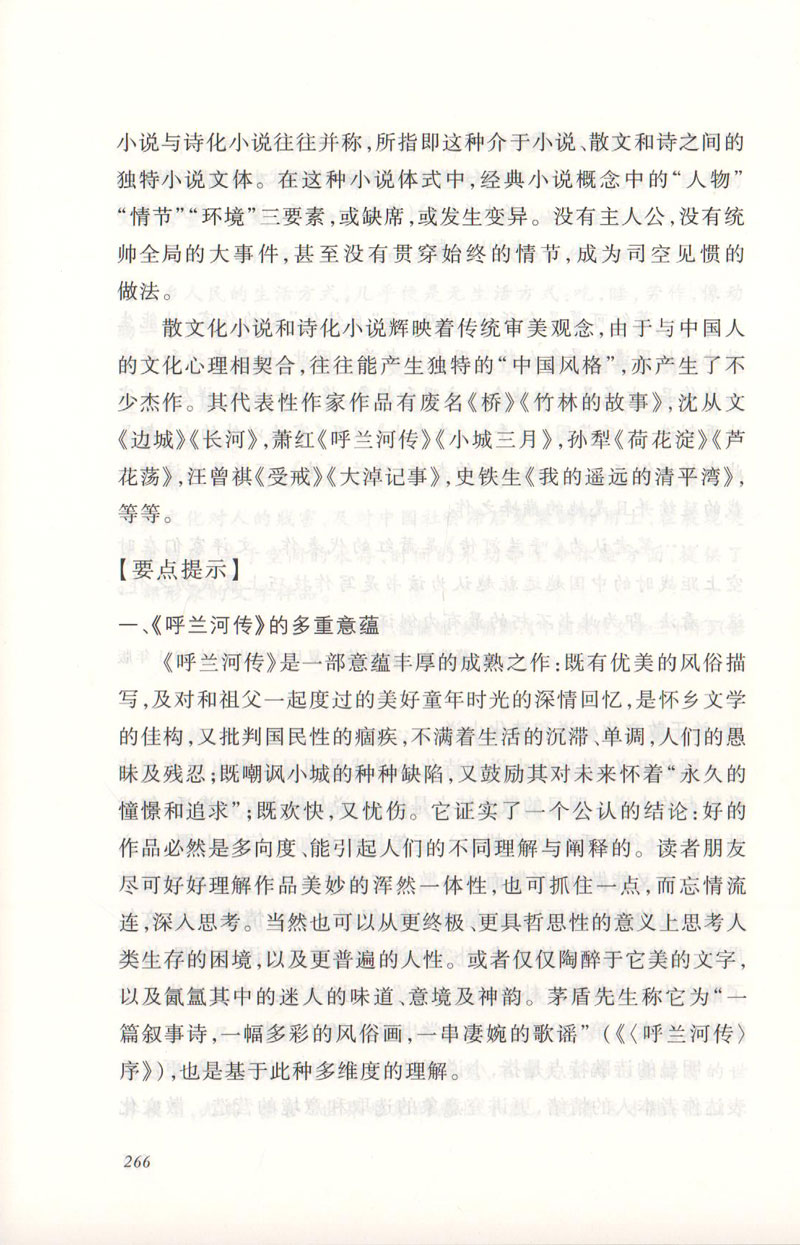 小说与诗化小说往往并称，所指即这种介于小说、散文和诗之间的独特小说文体。在这种小说体式中，经典小说概念中的“人物”“情节”“环境”三要素，或缺席，或发生变异。没有主人公，没有统帅全局的大事件，甚至没有贯穿始终的情节，成为司空见惯的做法。

散文化小说和诗化小说辉映着传统审美观念，由于与中国人的文化心理相契合，往往能产生独特的“中国风格”，亦产生了不少杰作。其代表性作家作品有废名《桥》《竹林的故事》，沈从文《边城》《长河》，萧红《呼兰河传》《小城三月》，孙犁《荷花淀》《芦花荡》，汪曾祺《受戒》《大淖记事》，史铁生《我的遥远的清平湾》，等等。

【要点提示】

一、《呼兰河传》的多重意蕴

《呼兰河传》是一部意蕴丰厚的成熟之作：既有优美的风俗描写，及对和祖父一起度过的美好童年时光的深情回忆，是怀乡文学的佳构，又批判国民性的痼疾，不满着生活的沉滞、单调，人们的愚昧及残忍；既嘲讽小城的种种缺陷，又鼓励其对未来怀着“永久的憧憬和追求”；既欢快，又忧伤。它证实了一个公认的结论：好的作品必然是多向度、能引起人们的不同理解与阐释的。读者朋友尽可好好理解作品美妙的浑然一体性，也可抓住一点，而忘情流连，深入思考。当然也可以从更终极、更具哲思性的意义上思考人类生存的困境，以及更普遍的人性。或者仅仅陶醉于它美的文字，以及氤氲其中的迷人的味道、意境及神韵。茅盾先生称它为“一篇叙事诗，一幅多彩的风俗画，一串凄婉的歌谣”（《〈呼兰河传〉序》），也是基于此种多维度的理解。

266